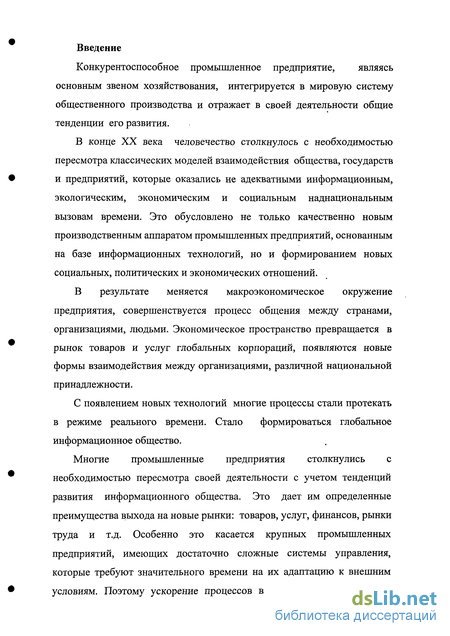 Введение

Конкурентоспособное промышленное предприятие, являясь основным звеном хозяйствования, интегрируется в мировую систему общественного производства и отражает в своей деятельности общие тенденции его развития.

В конце XX века человечество столкнулось с необходимостью пересмотра классических моделей взаимодействия общества, государств и предприятий, которые оказались не адекватными информационным, экологическим, экономическим и социальным наднациональным вызовам времени. Это обусловлено не только качественно новым производственным аппаратом промышленных предприятий, основанным на базе информационных технологий, но и формированием новых социальных, политических и экономических отношений.

В результате меняется макроэкономическое окружение предприятия, совершенствуется процесс общения между странами, организациями, людьми. Экономическое пространство превращается в рынок товаров и услуг глобальных корпораций, появляются новые формы взаимодействия между организациями, различной национальной принадлежности.

С появлением новых технологий многие процессы стали протекать в режиме реального времени. Стало формироваться глобальное информационное общество.

Многие промышленные предприятия столкнулись с необходимостью пересмотра своей деятельности с учетом тенденций развития информационного общества. Это дает им определенные преимущества выхода на новые рынки: товаров, услуг, финансов, рынки труда и т.д. Особенно это касается крупных промышленных предприятий, имеющих достаточно сложные системы управления, которые требуют значительного времени на их адаптацию к внешним условиям. Поэтому ускорение процессов в

dsLib.net
библиотека диссертаций